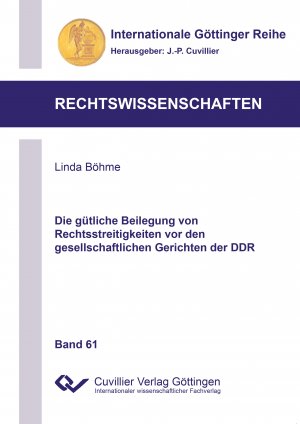 Internationale Göttinger Reihe
Herausgeber: J.-P. Cuvillier

RECHTSWISSENSCHAFTEN

Linda Böhme

Die gütliche Beilegung von Rechtsstreitigkeiten vor den gesellschaftlichen Gerichten der DDR

Band 61

Cuvillier Verlag Göttingen
Internationaler wissenschaftlicher Fachverlag